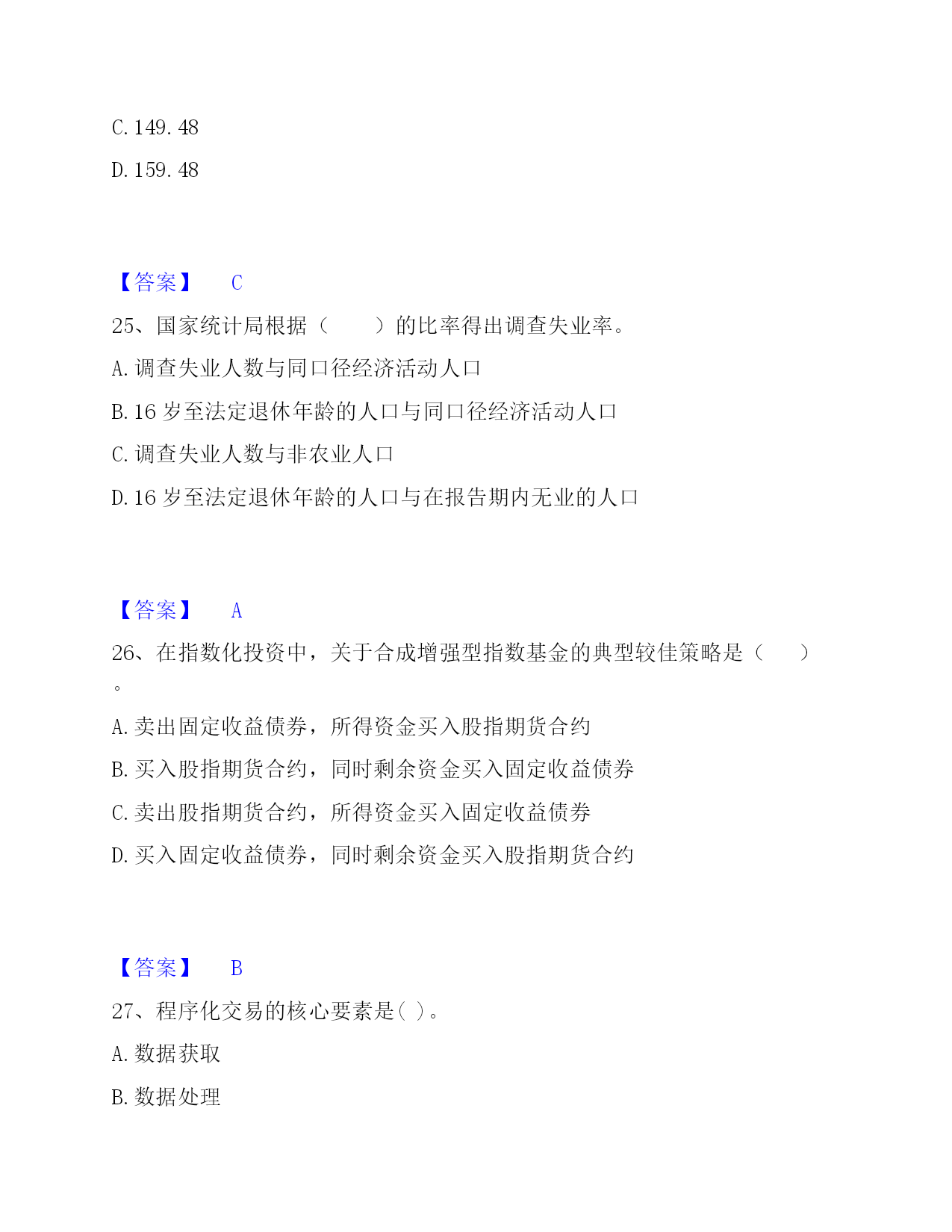 C. 149. 48

D. 159. 48

【答案】 C

25、国家统计局根据（　　）的比率得出调查失业率。

A. 调查失业人数与同口径经济活动人口

B. 16 岁至法定退休年龄的人口与同口径经济活动人口

C. 调查失业人数与非农业人口

D. 16 岁至法定退休年龄的人口与在报告期内无业的人口

【答案】 A

26、在指数化投资中，关于合成增强型指数基金的典型较佳策略是（　　）。

A. 卖出固定收益债券，所得资金买入股指期货合约

B. 买入股指期货合约，同时剩余资金买入固定收益债券

C. 卖出股指期货合约，所得资金买入固定收益债券

D. 买入固定收益债券，同时剩余资金买入股指期货合约

【答案】 B

27、程序化交易的核心要素是( )。

A. 数据获取

B. 数据处理